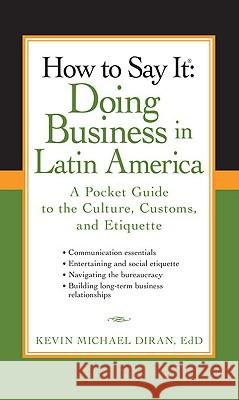 How to Say It®:
Doing Business in Latin America

A Pocket Guide to the Culture, Customs, and Etiquette

• Communication essentials
• Entertaining and social etiquette
• Navigating the bureaucracy
• Building long-term business relationships

KEVIN MICHAEL DIRAN, EdD

Kraina Książek